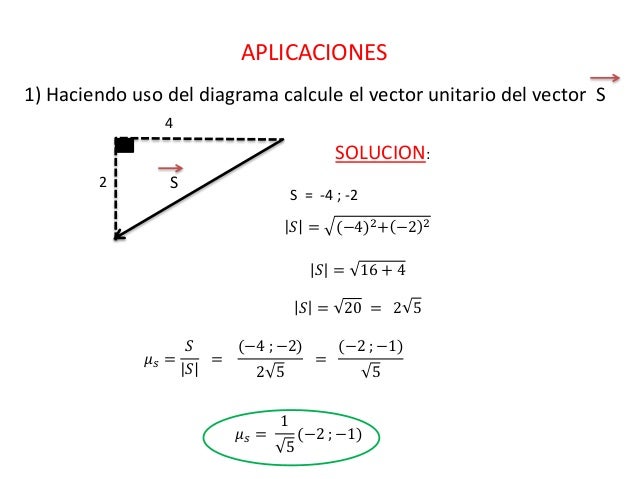 APLICACIONES

1) Haciendo uso del diagrama calcule el vector unitario del vector $\vec{S}$

4

2

$\vec{S}$

SOLUCION:

S = -4 ; -2

$|S| = \sqrt{(-4)^2+(-2)^2}$

$|S| = \sqrt{16+4}$

$|S| = \sqrt{20} = 2\sqrt{5}$

$\mu_s = \frac{S}{|S|} = \frac{(-4\,;-2)}{2\sqrt{5}} = \frac{(-2\,;-1)}{\sqrt{5}}$

$\mu_s = \frac{1}{\sqrt{5}}(-2\,;-1)$